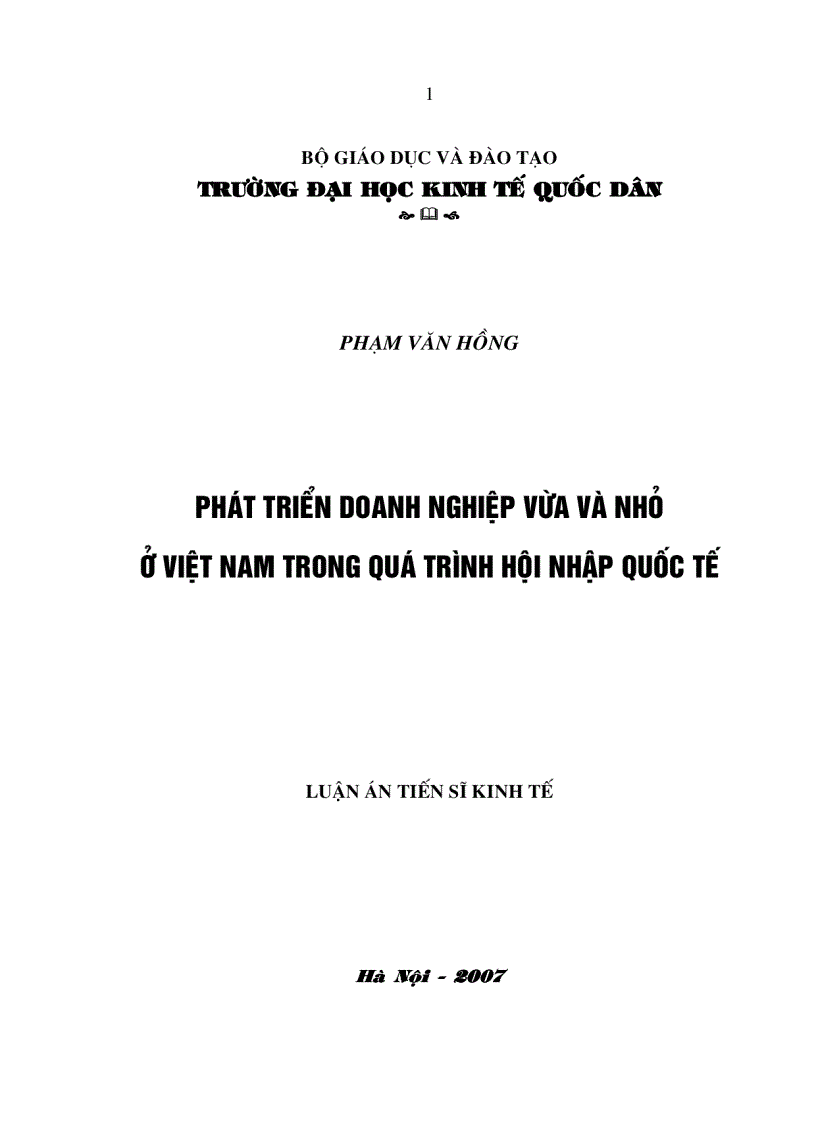 1

BỘ GIÁO DỤC VÀ ĐÀO TẠO
TRƯỜNG ĐẠI HỌC KINH TẾ QUỐC DÂN

PHẠM VĂN HỒNG

PHÁT TRIỂN DOANH NGHIỆP VỪA VÀ NHỎ
Ở VIỆT NAM TRONG QUÁ TRÌNH HỘI NHẬP QUỐC TẾ

LUẬN ÁN TIẾN SĨ KINH TẾ

Hà Nội - 2007